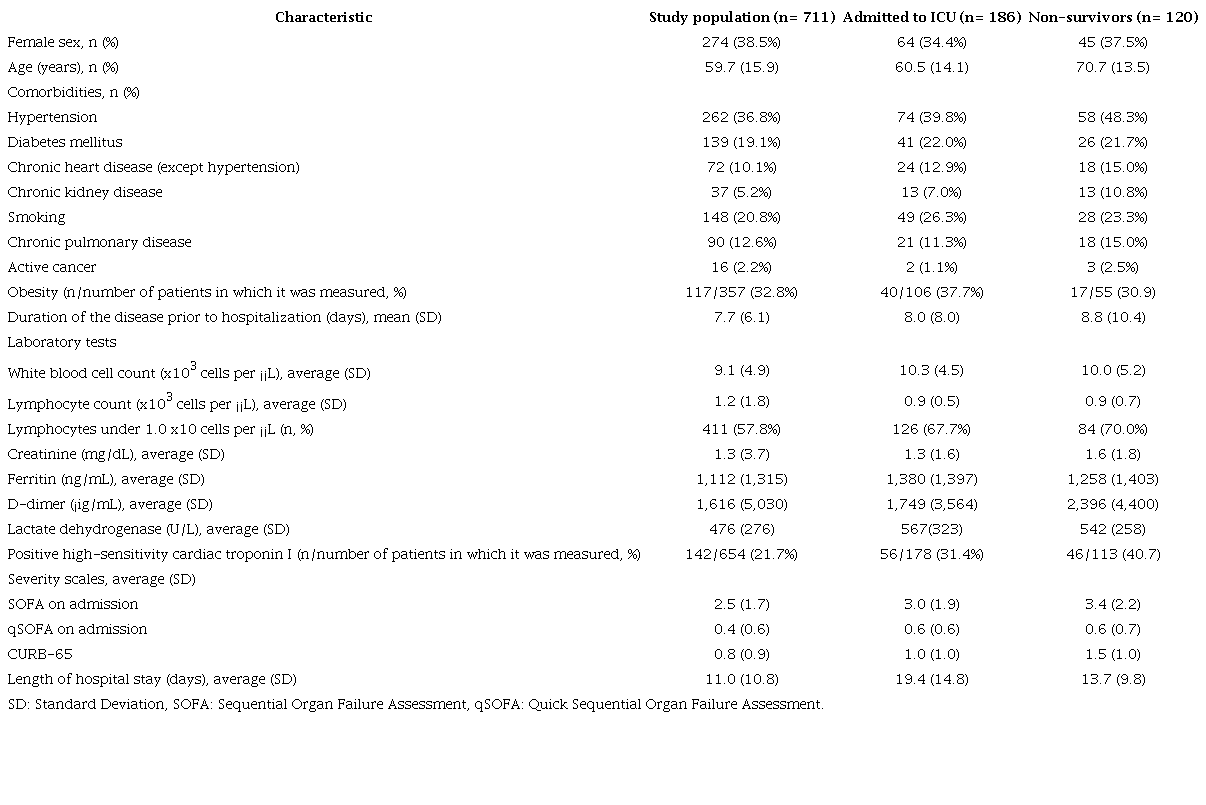 | Characteristic | Study population (n= 711) | Admitted to ICU (n= 186) | Non-survivors (n= 120) |
|---|---|---|---|
| Female sex, n (%) | 274 (38.5%) | 64 (34.4%) | 45 (37.5%) |
| Age (years), n (%) | 59.7 (15.9) | 60.5 (14.1) | 70.7 (13.5) |
| Comorbidities, n (%) | | | |
| Hypertension | 262 (36.8%) | 74 (39.8%) | 58 (48.3%) |
| Diabetes mellitus | 139 (19.1%) | 41 (22.0%) | 26 (21.7%) |
| Chronic heart disease (except hypertension) | 72 (10.1%) | 24 (12.9%) | 18 (15.0%) |
| Chronic kidney disease | 37 (5.2%) | 13 (7.0%) | 13 (10.8%) |
| Smoking | 148 (20.8%) | 49 (26.3%) | 28 (23.3%) |
| Chronic pulmonary disease | 90 (12.6%) | 21 (11.3%) | 18 (15.0%) |
| Active cancer | 16 (2.2%) | 2 (1.1%) | 3 (2.5%) |
| Obesity (n/number of patients in which it was measured, %) | 117/357 (32.8%) | 40/106 (37.7%) | 17/55 (30.9) |
| Duration of the disease prior to hospitalization (days), mean (SD) | 7.7 (6.1) | 8.0 (8.0) | 8.8 (10.4) |
| Laboratory tests | | | |
| White blood cell count (x$10^3$ cells per ¡¡L), average (SD) | 9.1 (4.9) | 10.3 (4.5) | 10.0 (5.2) |
| Lymphocyte count (x$10^3$ cells per ¡¡L), average (SD) | 1.2 (1.8) | 0.9 (0.5) | 0.9 (0.7) |
| Lymphocytes under 1.0 x10 cells per ¡¡L (n, %) | 411 (57.8%) | 126 (67.7%) | 84 (70.0%) |
| Creatinine (mg/dL), average (SD) | 1.3 (3.7) | 1.3 (1.6) | 1.6 (1.8) |
| Ferritin (ng/mL), average (SD) | 1,112 (1,315) | 1,380 (1,397) | 1,258 (1,403) |
| D-dimer (¡ig/mL), average (SD) | 1,616 (5,030) | 1,749 (3,564) | 2,396 (4,400) |
| Lactate dehydrogenase (U/L), average (SD) | 476 (276) | 567(323) | 542 (258) |
| Positive high-sensitivity cardiac troponin I (n/number of patients in which it was measured, %) | 142/654 (21.7%) | 56/178 (31.4%) | 46/113 (40.7) |
| Severity scales, average (SD) | | | |
| SOFA on admission | 2.5 (1.7) | 3.0 (1.9) | 3.4 (2.2) |
| qSOFA on admission | 0.4 (0.6) | 0.6 (0.6) | 0.6 (0.7) |
| CURB-65 | 0.8 (0.9) | 1.0 (1.0) | 1.5 (1.0) |
| Length of hospital stay (days), average (SD) | 11.0 (10.8) | 19.4 (14.8) | 13.7 (9.8) |

SD: Standard Deviation, SOFA: Sequential Organ Failure Assessment, qSOFA: Quick Sequential Organ Failure Assessment.